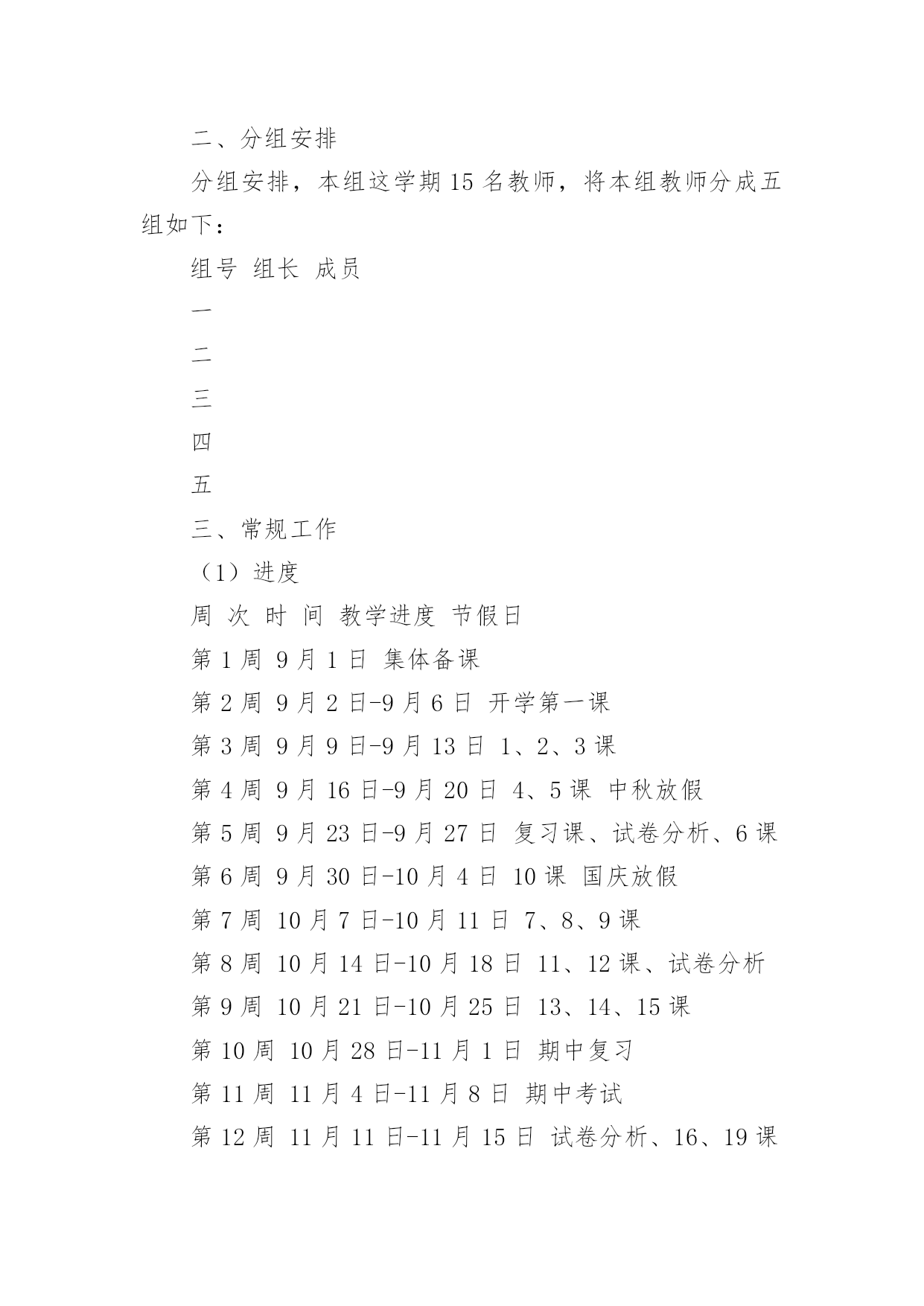 二、分组安排

分组安排，本组这学期 15 名教师，将本组教师分成五组如下：

组号 组长 成员

一

二

三

四

五

三、常规工作

（1）进度

周 次 时 间 教学进度 节假日

第 1 周 9 月 1 日 集体备课

第 2 周 9 月 2 日-9 月 6 日 开学第一课

第 3 周 9 月 9 日-9 月 13 日 1、2、3 课

第 4 周 9 月 16 日-9 月 20 日 4、5 课 中秋放假

第 5 周 9 月 23 日-9 月 27 日 复习课、试卷分析、6 课

第 6 周 9 月 30 日-10 月 4 日 10 课 国庆放假

第 7 周 10 月 7 日-10 月 11 日 7、8、9 课

第 8 周 10 月 14 日-10 月 18 日 11、12 课、试卷分析

第 9 周 10 月 21 日-10 月 25 日 13、14、15 课

第 10 周 10 月 28 日-11 月 1 日 期中复习

第 11 周 11 月 4 日-11 月 8 日 期中考试

第 12 周 11 月 11 日-11 月 15 日 试卷分析、16、19 课